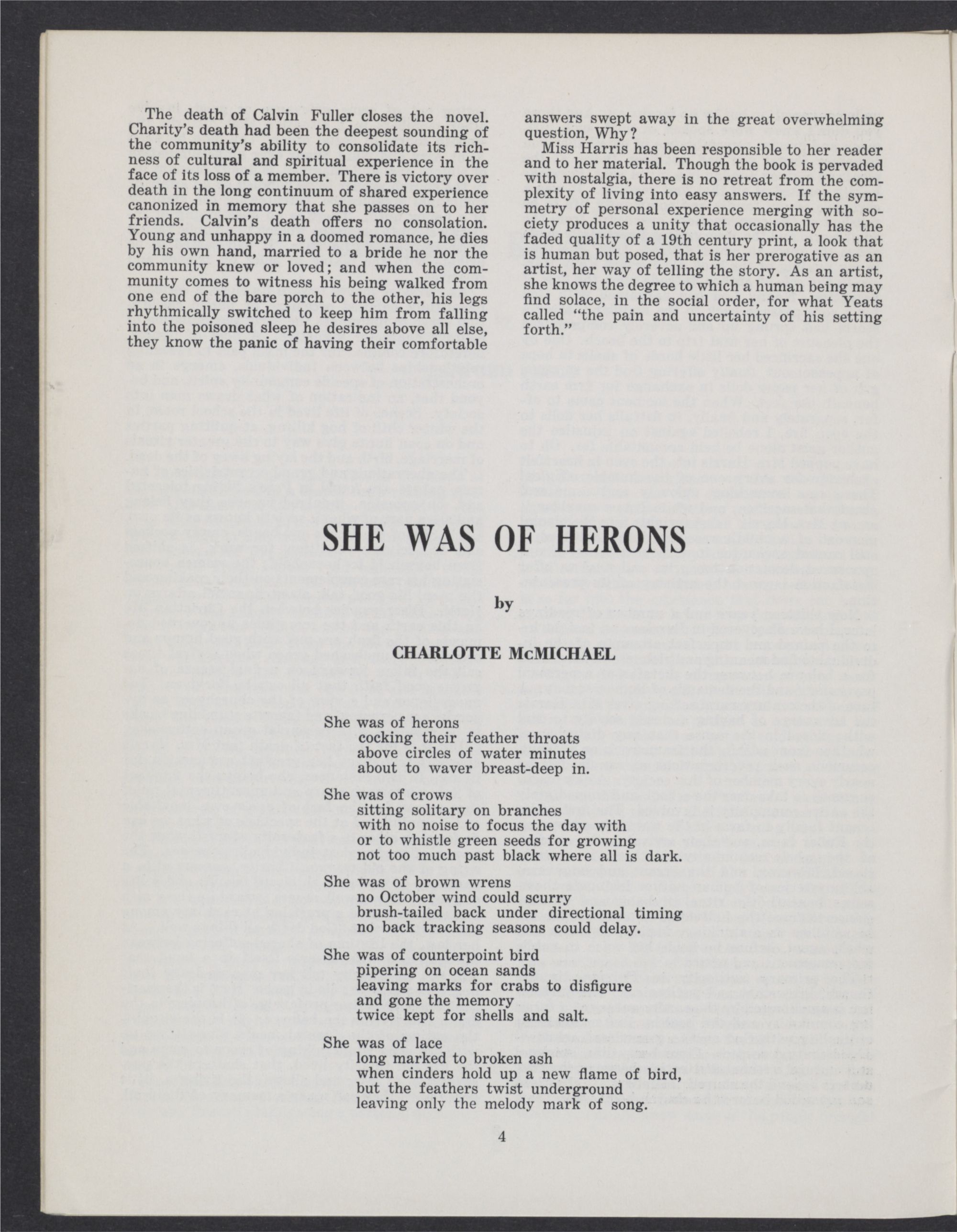 The death of Calvin Fuller closes the novel. Charity's death had been the deepest sounding of the community's ability to consolidate its richness of cultural and spiritual experience in the face of its loss of a member. There is victory over death in the long continuum of shared experience canonized in memory that she passes on to her friends. Calvin's death offers no consolation. Young and unhappy in a doomed romance, he dies by his own hand, married to a bride he nor the community knew or loved; and when the community comes to witness his being walked from one end of the bare porch to the other, his legs rhythmically switched to keep him from falling into the poisoned sleep he desires above all else, they know the panic of having their comfortable answers swept away in the great overwhelming question, Why?

Miss Harris has been responsible to her reader and to her material. Though the book is pervaded with nostalgia, there is no retreat from the complexity of living into easy answers. If the symmetry of personal experience merging with society produces a unity that occasionally has the faded quality of a 19th century print, a look that is human but posed, that is her prerogative as an artist, her way of telling the story. As an artist, she knows the degree to which a human being may find solace, in the social order, for what Yeats called "the pain and uncertainty of his setting forth."

SHE WAS OF HERONS

by

CHARLOTTE McMICHAEL

She was of herons
cocking their feather throats
above circles of water minutes
about to waver breast-deep in.

She was of crows
sitting solitary on branches
with no noise to focus the day with
or to whistle green seeds for growing
not too much past black where all is dark.

She was of brown wrens
no October wind could scurry
brush-tailed back under directional timing
no back tracking seasons could delay.

She was of counterpoint bird
pipering on ocean sands
leaving marks for crabs to disfigure
and gone the memory
twice kept for shells and salt.

She was of lace
long marked to broken ash
when cinders hold up a new flame of bird,
but the feathers twist underground
leaving only the melody mark of song.

4